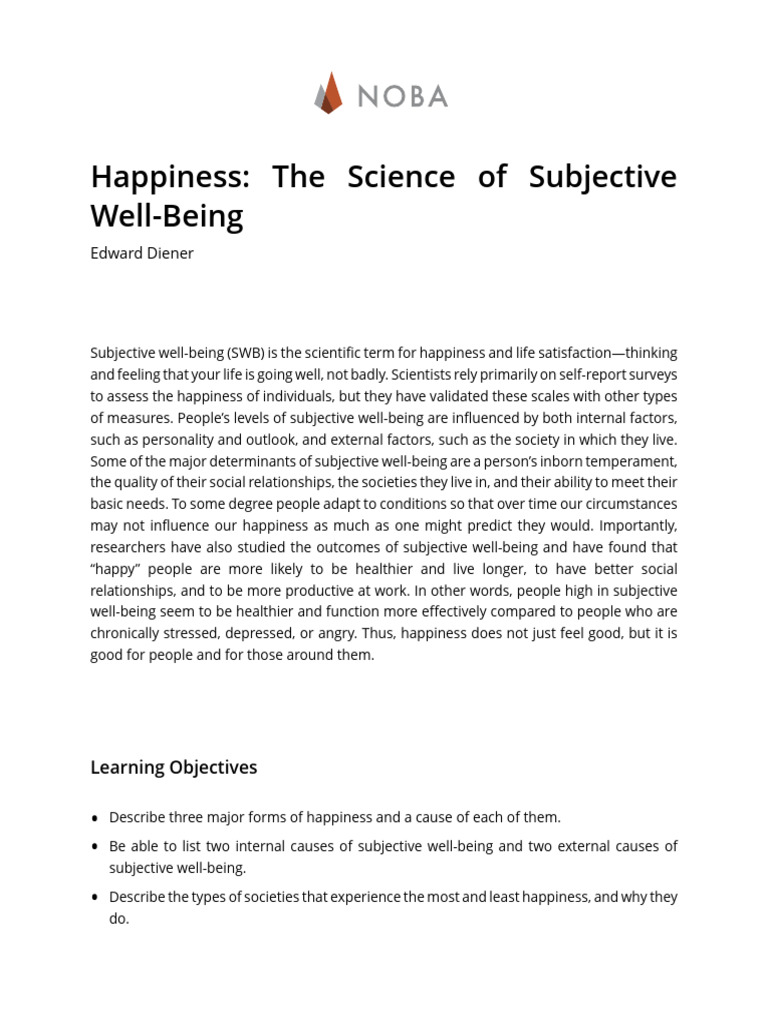 NOBA

Happiness: The Science of Subjective Well-Being

Edward Diener

Subjective well-being (SWB) is the scientific term for happiness and life satisfaction—thinking and feeling that your life is going well, not badly. Scientists rely primarily on self-report surveys to assess the happiness of individuals, but they have validated these scales with other types of measures. People's levels of subjective well-being are influenced by both internal factors, such as personality and outlook, and external factors, such as the society in which they live. Some of the major determinants of subjective well-being are a person's inborn temperament, the quality of their social relationships, the societies they live in, and their ability to meet their basic needs. To some degree people adapt to conditions so that over time our circumstances may not influence our happiness as much as one might predict they would. Importantly, researchers have also studied the outcomes of subjective well-being and have found that "happy" people are more likely to be healthier and live longer, to have better social relationships, and to be more productive at work. In other words, people high in subjective well-being seem to be healthier and function more effectively compared to people who are chronically stressed, depressed, or angry. Thus, happiness does not just feel good, but it is good for people and for those around them.

Learning Objectives

• Describe three major forms of happiness and a cause of each of them.
• Be able to list two internal causes of subjective well-being and two external causes of subjective well-being.
• Describe the types of societies that experience the most and least happiness, and why they do.